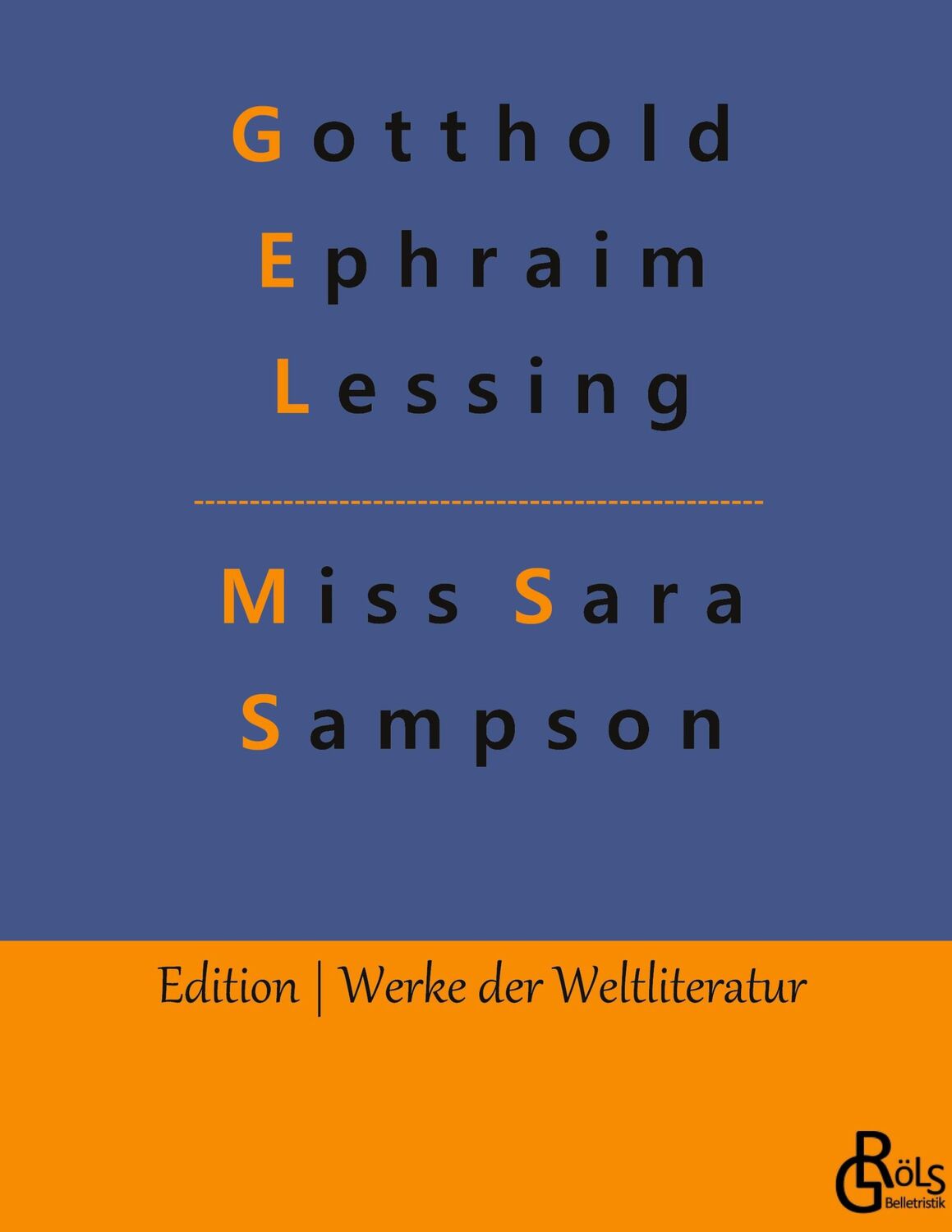 Gotthold
Ephraim
Lessing

Miss Sara
Sampson

Edition | Werke der Weltliteratur

GRöls
Belletristik